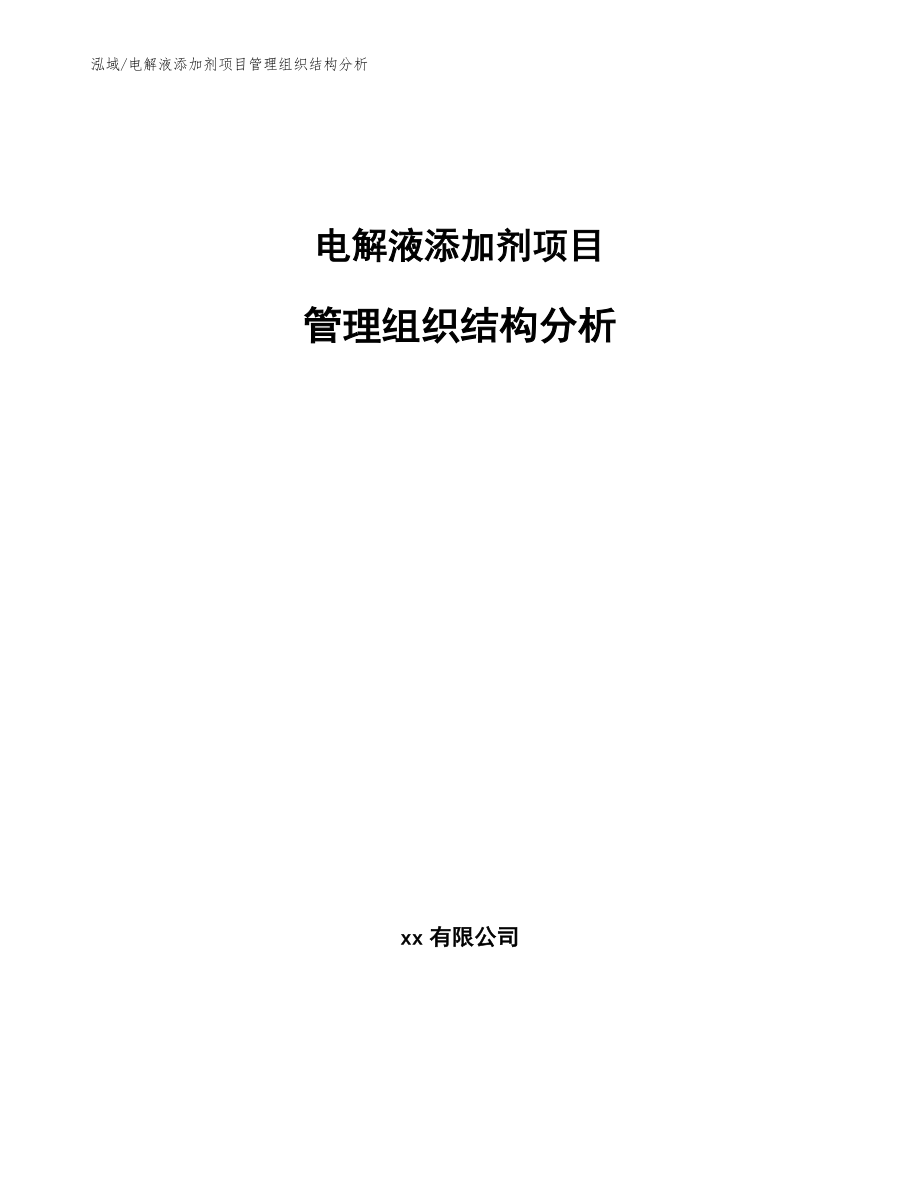 泓域/电解液添加剂项目管理组织结构分析

电解液添加剂项目

管理组织结构分析

xx 有限公司